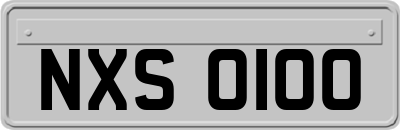 NXS 0100